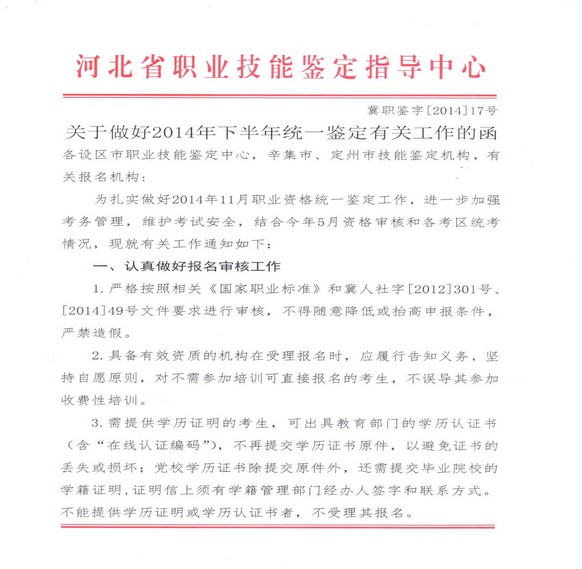 河北省职业技能鉴定指导中心

冀职鉴字[2014]17号

关于做好2014年下半年统一鉴定有关工作的函

各设区市职业技能鉴定中心，辛集市、定州市技能鉴定机构，有关报名机构：

为扎实做好2014年11月职业资格统一鉴定工作，进一步加强考务管理，维护考试安全，结合今年5月资格审核和各考区统考情况，现就有关工作通知如下：

一、认真做好报名审核工作

1. 严格按照相关《国家职业标准》和冀人社字[2012]301号、[2014]49号文件要求进行审核，不得随意降低或抬高申报条件，严禁造假。

2. 具备有效资质的机构在受理报名时，应履行告知义务，坚持自愿原则，对不需参加培训可直接报名的考生，不误导其参加收费性培训。

3. 需提供学历证明的考生，可出具教育部门的学历认证书（含“在线认证编码”），不再提交学历证书原件，以避免证书的丢失或损坏；党校学历证书除提交原件外，还需提交毕业院校的学籍证明，证明信上须有学籍管理部门经办人签字和联系方式。不能提供学历证明或学历认证书者，不受理其报名。